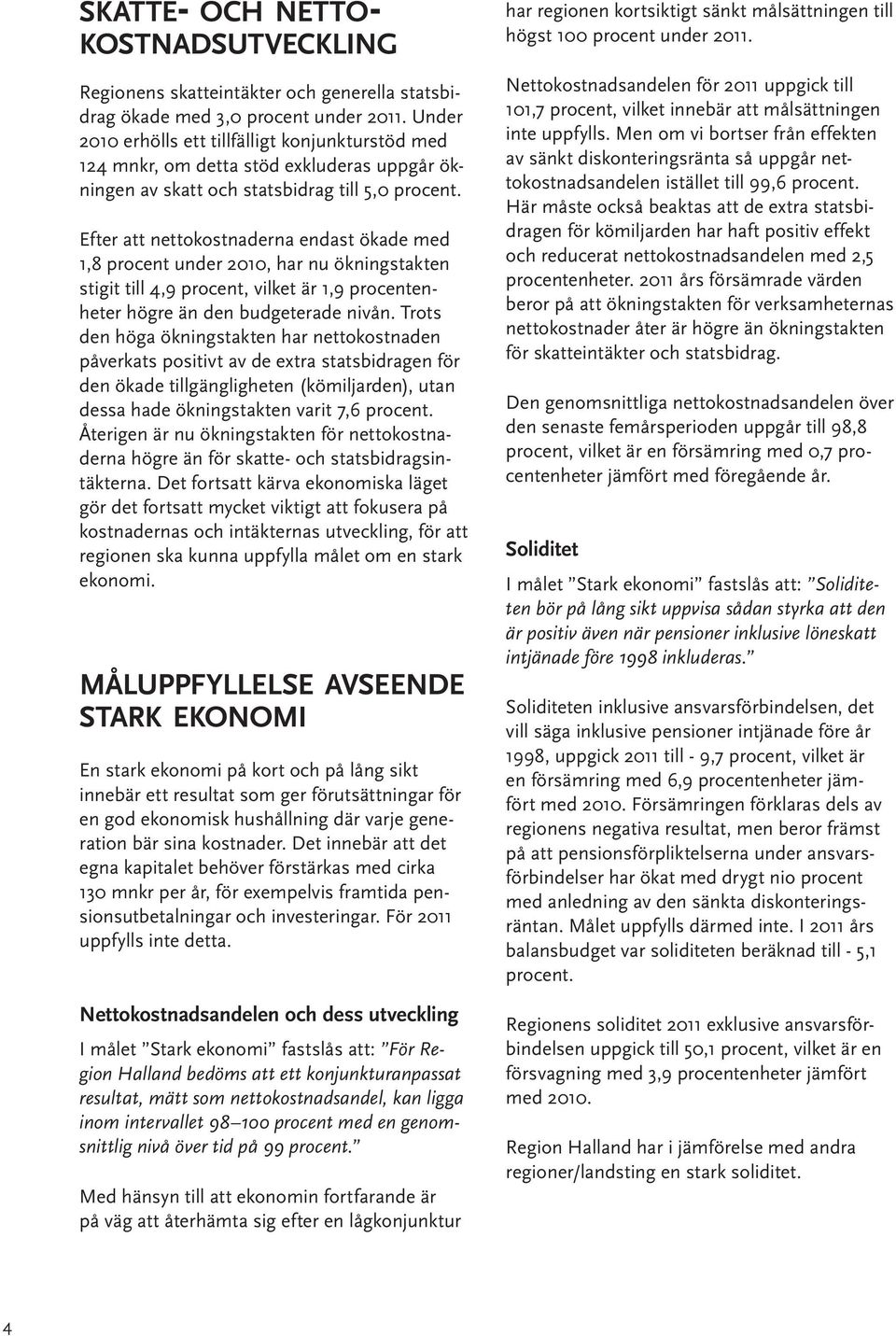 SKATTE- OCH NETTOKOSTNADSUTVECKLING

Regionens skatteintäkter och generella statsbidrag ökade med 3,0 procent under 2011. Under 2010 erhölls ett tillfälligt konjunkturstöd med 124 mnkr, om detta stöd exkluderas uppgår ökningen av skatt och statsbidrag till 5,0 procent.

Efter att nettokostnaderna endast ökade med 1,8 procent under 2010, har nu ökningstakten stigit till 4,9 procent, vilket är 1,9 procentenheter högre än den budgeterade nivån. Trots den höga ökningstakten har nettokostnaden påverkats positivt av de extra statsbidragen för den ökade tillgängligheten (kömiljarden), utan dessa hade ökningstakten varit 7,6 procent. Återigen är nu ökningstakten för nettokostnaderna högre än för skatte- och statsbidragsintäkterna. Det fortsatt kärva ekonomiska läget gör det fortsatt mycket viktigt att fokusera på kostnadernas och intäkternas utveckling, för att regionen ska kunna uppfylla målet om en stark ekonomi.

MÅLUPPFYLLELSE AVSEENDE STARK EKONOMI

En stark ekonomi på kort och på lång sikt innebär ett resultat som ger förutsättningar för en god ekonomisk hushållning där varje generation bär sina kostnader. Det innebär att det egna kapitalet behöver förstärkas med cirka 130 mnkr per år, för exempelvis framtida pensionsutbetalningar och investeringar. För 2011 uppfylls inte detta.

Nettokostnadsandelen och dess utveckling

I målet ”Stark ekonomi” fastslås att: ”För Region Halland bedöms att ett konjunkturanpassat resultat, mätt som nettokostnadsandel, kan ligga inom intervallet 98–100 procent med en genomsnittlig nivå över tid på 99 procent.”

Med hänsyn till att ekonomin fortfarande är på väg att återhämta sig efter en lågkonjunktur har regionen kortsiktigt sänkt målsättningen till högst 100 procent under 2011.

Nettokostnadsandelen för 2011 uppgick till 101,7 procent, vilket innebär att målsättningen inte uppfylls. Men om vi bortser från effekten av sänkt diskonteringsränta så uppgår nettokostnadsandelen istället till 99,6 procent. Här måste också beaktas att de extra statsbidragen för kömiljarden har haft positiv effekt och reducerat nettokostnadsandelen med 2,5 procentenheter. 2011 års försämrade värden beror på att ökningstakten för verksamheternas nettokostnader åter är högre än ökningstakten för skatteintäkter och statsbidrag.

Den genomsnittliga nettokostnadsandelen över den senaste femårsperioden uppgår till 98,8 procent, vilket är en försämring med 0,7 procentenheter jämfört med föregående år.

Soliditet

I målet ”Stark ekonomi” fastslås att: ”Soliditeten bör på lång sikt uppvisa sådan styrka att den är positiv även när pensioner inklusive löneskatt intjänade före 1998 inkluderas.”

Soliditeten inklusive ansvarsförbindelsen, det vill säga inklusive pensioner intjänade före år 1998, uppgick 2011 till - 9,7 procent, vilket är en försämring med 6,9 procentenheter jämfört med 2010. Försämringen förklaras dels av regionens negativa resultat, men beror främst på att pensionsförpliktelserna under ansvarsförbindelser har ökat med drygt nio procent med anledning av den sänkta diskonteringsräntan. Målet uppfylls därmed inte. I 2011 års balansbudget var soliditeten beräknad till - 5,1 procent.

Regionens soliditet 2011 exklusive ansvarsförbindelsen uppgick till 50,1 procent, vilket är en försvagning med 3,9 procentenheter jämfört med 2010.

Region Halland har i jämförelse med andra regioner/landsting en stark soliditet.

4